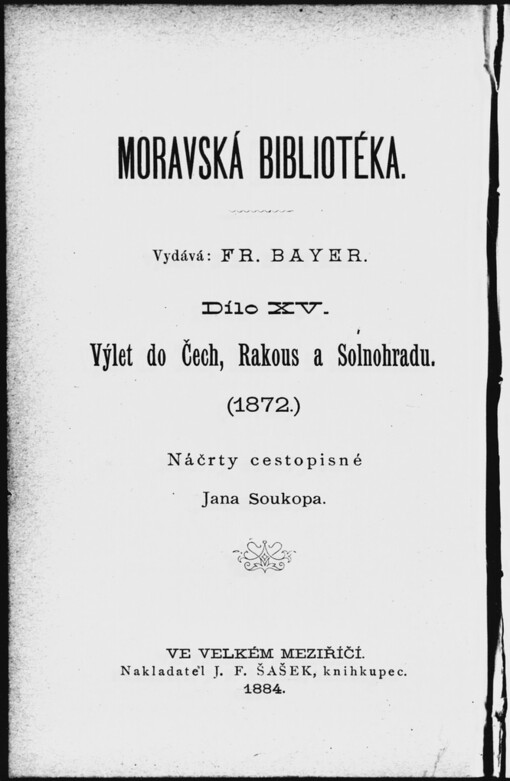 MORAVSKÁ BIBLIOTÉKA.

Vydává: FR. BAYER.

Dílo XV.

Výlet do Čech, Rakous a Solnohradu.

(1872.)

Náčrty cestopisné

Jana Soukopa.

VE VELKÉM MEZIŘÍČÍ.
Nakladatel J. F. ŠAŠEK, knihkupec.
1884.